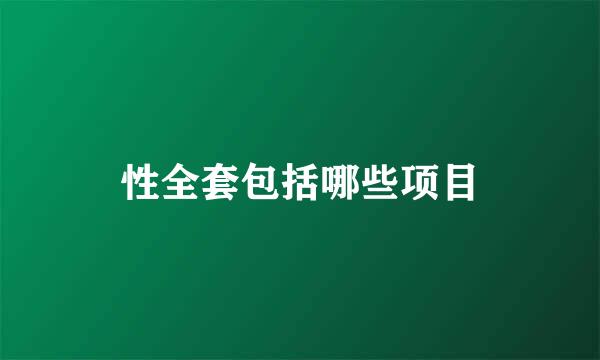 性全套包括哪些项目